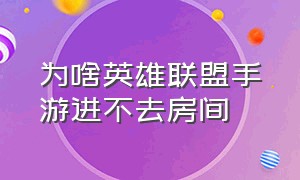 为啥英雄联盟手游进不去房间